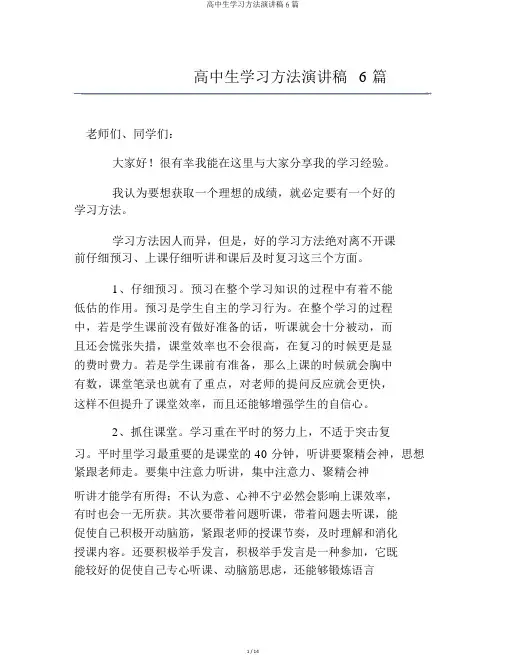 高中生学习方法演讲稿 6 篇

高中生学习方法演讲稿 6 篇

老师们、同学们：

大家好！很有幸我能在这里与大家分享我的学习经验。

我认为要想获取一个理想的成绩，就必定要有一个好的学习方法。

学习方法因人而异，但是，好的学习方法绝对离不开课前仔细预习、上课仔细听讲和课后及时复习这三个方面。

1、仔细预习。预习在整个学习知识的过程中有着不能低估的作用。预习是学生自主的学习行为。在整个学习的过程中，若是学生课前没有做好准备的话，听课就会十分被动，而且还会慌张失措，课堂效率也不会很高，在复习的时候更是显的费时费力。若是学生课前有准备，那么上课的时候就会胸中有数，课堂笔录也就有了重点，对老师的提问反应就会更快，这样不但提升了课堂效率，而且还能够增强学生的自信心。

2、抓住课堂。学习重在平时的努力上，不适于突击复习。平时里学习最重要的是课堂的 40 分钟，听讲要聚精会神，思想紧跟老师走。要集中注意力听讲，集中注意力、聚精会神

听讲才能学有所得；不认为意、心神不宁必然会影响上课效率，有时也会一无所获。其次要带着问题听课，带着问题去听课，能促使自己积极开动脑筋，紧跟老师的授课节奏，及时理解和消化授课内容。还要积极举手发言，积极举手发言是一种参加，它既能较好的促使自己专心听课、动脑筋思虑，还能够锻炼语言

1 / 16